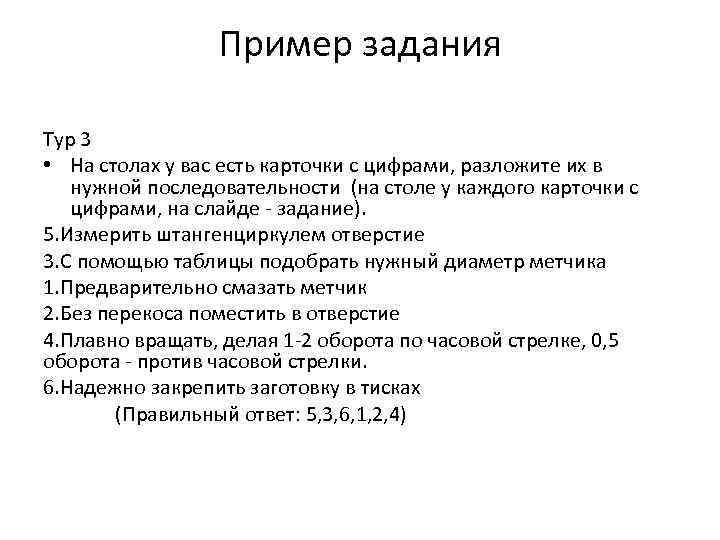 Пример задания

Тур 3

• На столах у вас есть карточки с цифрами, разложите их в нужной последовательности (на столе у каждого карточки с цифрами, на слайде - задание).

5.Измерить штангенциркулем отверстие

3.С помощью таблицы подобрать нужный диаметр метчика

1.Предварительно смазать метчик

2.Без перекоса поместить в отверстие

4.Плавно вращать, делая 1-2 оборота по часовой стрелке, 0,5 оборота - против часовой стрелки.

6.Надежно закрепить заготовку в тисках

(Правильный ответ: 5,3,6,1,2,4)